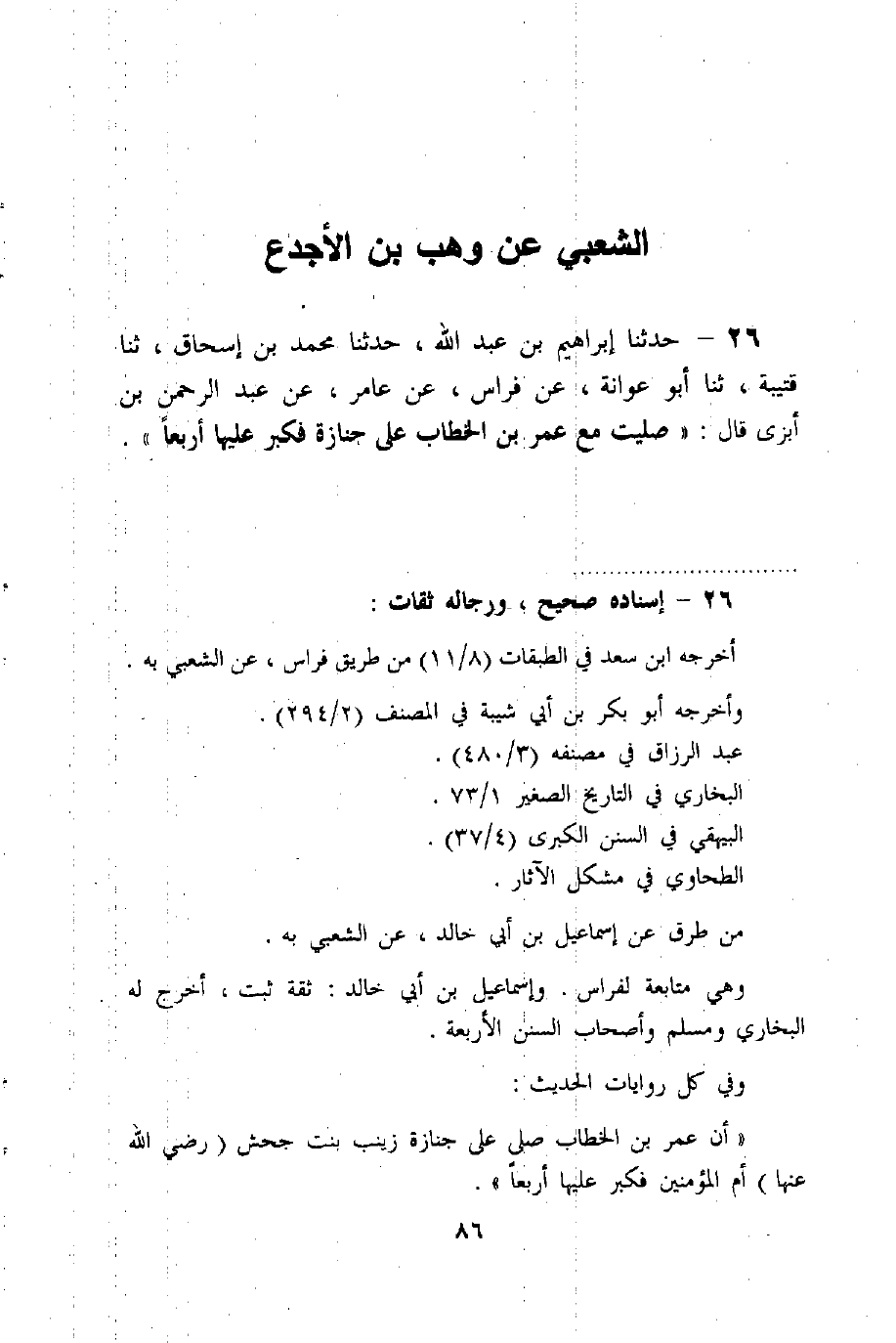 الشعبي عن وهب بن الأجدع

٢٦ – حدثنا إبراهيم بن عبد الله ، حدثنا محمد بن إسحاق ، ثنا قتيبة ، ثنا أبو عوانة ، عن فراس ، عن عامر ، عن عبد الرحمن بن أبزى قال : « صليت مع عمر بن الخطاب على جنازة فكبر عليها أربعاً » .

٢٦ – إسناده صحيح ، ورجاله ثقات :

أخرجه ابن سعد في الطبقات (١١/٨) من طريق فراس ، عن الشعبي به .

وأخرجه أبو بكر بن أبي شيبة في المصنف (٢٩٤/٢) .
عبد الرزاق في مصنفه (٤٨٠/٣) .
البخاري في التاريخ الصغير ٧٣/١ .
البيهقي في السنن الكبرى (٣٧/٤) .
الطحاوي في مشكل الآثار .

من طرق عن إسماعيل بن أبي خالد ، عن الشعبي به .

وهي متابعة لفراس . وإسماعيل بن أبي خالد : ثقة ثبت ، أخرج له البخاري ومسلم وأصحاب السنن الأربعة .

وفي كل روايات الحديث :

« أن عمر بن الخطاب صلى على جنازة زينب بنت جحش ( رضي الله عنها ) أم المؤمنين فكبر عليها أربعاً » .

٨٦